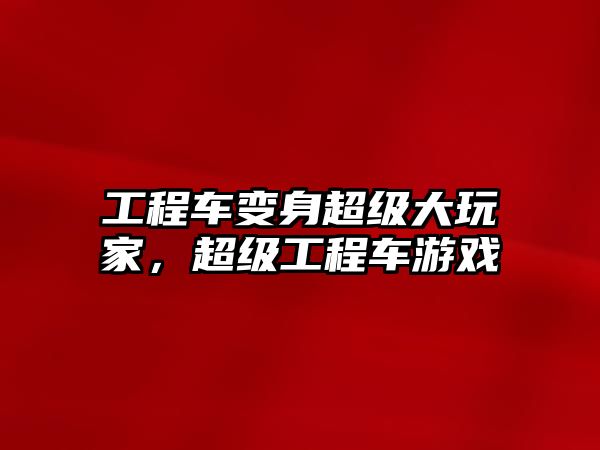 工程车变身超级大玩家，超级工程车游戏